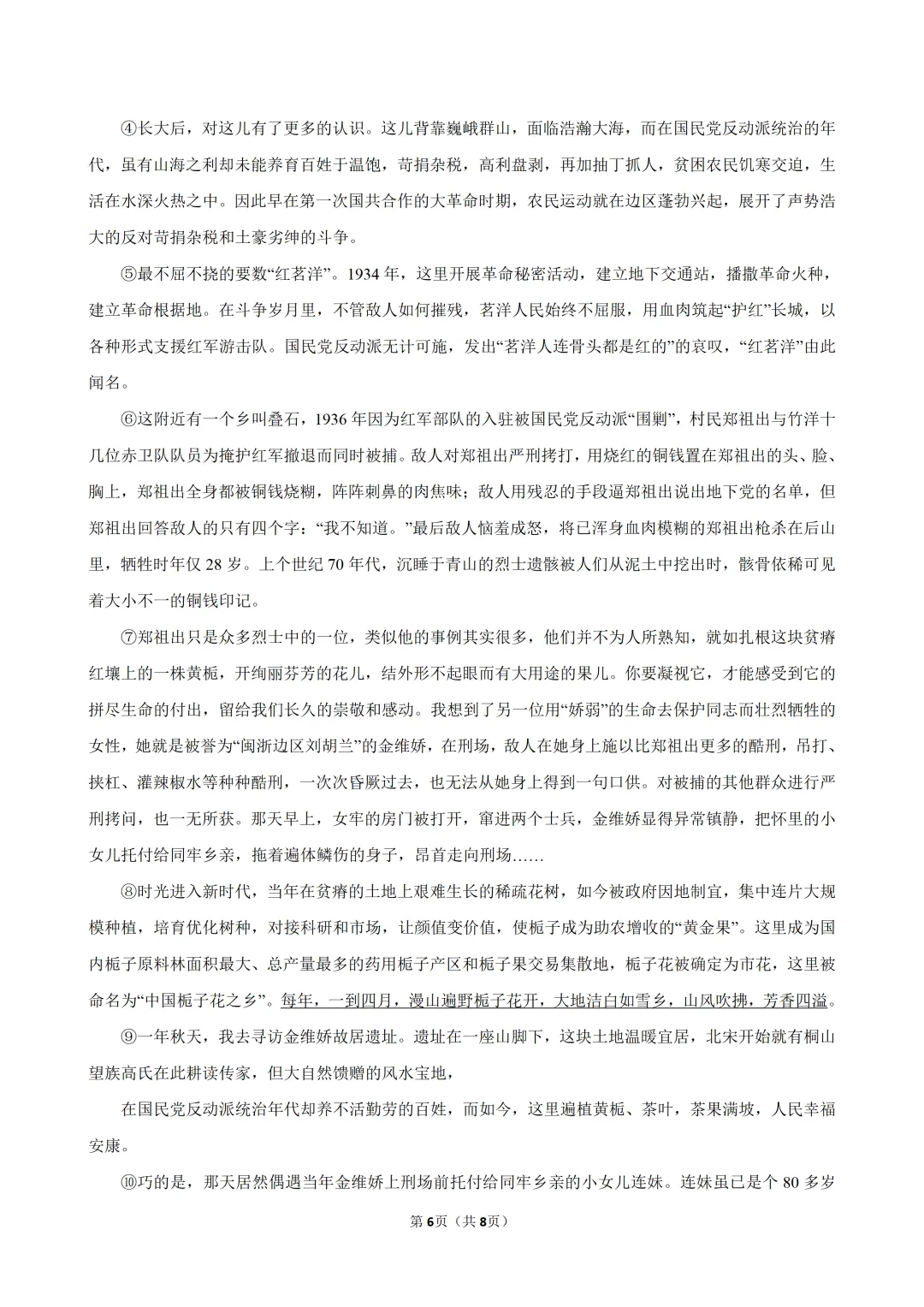 ④长大后，对这儿有了更多的认识。这儿背靠巍峨群山，面临浩瀚大海，而在国民党反动派统治的年代，虽有山海之利却未能养育百姓于温饱，苛捐杂税，高利盘剥，再加抽丁抓人，贫困农民饥寒交迫，生活在水深火热之中。因此早在第一次国共合作的大革命时期，农民运动就在边区蓬勃兴起，展开了声势浩大的反对苛捐杂税和土豪劣绅的斗争。

⑤最不屈不挠的要数“红茗洋”。1934年，这里开展革命秘密活动，建立地下交通站，播撒革命火种，建立革命根据地。在斗争岁月里，不管敌人如何摧残，茗洋人民始终不屈服，用血肉筑起“护红”长城，以各种形式支援红军游击队。国民党反动派无计可施，发出“茗洋人连骨头都是红的”的哀叹，“红茗洋”由此闻名。

⑥这附近有一个乡叫叠石，1936年因为红军部队的入驻被国民党反动派“围剿”，村民郑祖出与竹洋十几位赤卫队队员为掩护红军撤退而同时被捕。敌人对郑祖出严刑拷打，用烧红的铜钱置在郑祖出的头、脸、胸上，郑祖出全身都被铜钱烧糊，阵阵刺鼻的肉焦味；敌人用残忍的手段逼郑祖出说出地下党的名单，但郑祖出回答敌人的只有四个字：“我不知道。”最后敌人恼羞成怒，将已浑身血肉模糊的郑祖出枪杀在后山里，牺牲时年仅28岁。上个世纪70年代，沉睡于青山的烈士遗骸被人们从泥土中挖出时，骸骨依稀可见着大小不一的铜钱印记。

⑦郑祖出只是众多烈士中的一位，类似他的事例其实很多，他们并不为人所熟知，就如扎根这块贫瘠红壤上的一株黄栀，开绚丽芬芳的花儿，结外形不起眼而有大用途的果儿。你要凝视它，才能感受到它的拼尽生命的付出，留给我们长久的崇敬和感动。我想到了另一位用“娇弱”的生命去保护同志而壮烈牺牲的女性，她就是被誉为“闽浙边区刘胡兰”的金维娇，在刑场，敌人在她身上施以比郑祖出更多的酷刑，吊打、挟杠、灌辣椒水等种种酷刑，一次次昏厥过去，也无法从她身上得到一句口供。对被捕的其他群众进行严刑拷问，也一无所获。那天早上，女牢的房门被打开，窜进两个士兵，金维娇显得异常镇静，把怀里的小女儿托付给同牢乡亲，拖着遍体鳞伤的身子，昂首走向刑场……

⑧时光进入新时代，当年在贫瘠的土地上艰难生长的稀疏花树，如今被政府因地制宜，集中连片大规模种植，培育优化树种，对接科研和市场，让颜值变价值，使栀子成为助农增收的“黄金果”。这里成为国内栀子原料林面积最大、总产量最多的药用栀子产区和栀子果交易集散地，栀子花被确定为市花，这里被命名为“中国栀子花之乡”。每年，一到四月，漫山遍野栀子花开，大地洁白如雪乡，山风吹拂，芳香四溢。

⑨一年秋天，我去寻访金维娇故居遗址。遗址在一座山脚下，这块土地温暖宜居，北宋开始就有桐山望族高氏在此耕读传家，但大自然馈赠的风水宝地，

在国民党反动派统治年代却养不活勤劳的百姓，而如今，这里遍植黄栀、茶叶，茶果满坡，人民幸福安康。

⑩巧的是，那天居然偶遇当年金维娇上刑场前托付给同牢乡亲的小女儿连妹。连妹虽已是个80多岁

第6页（共8页）